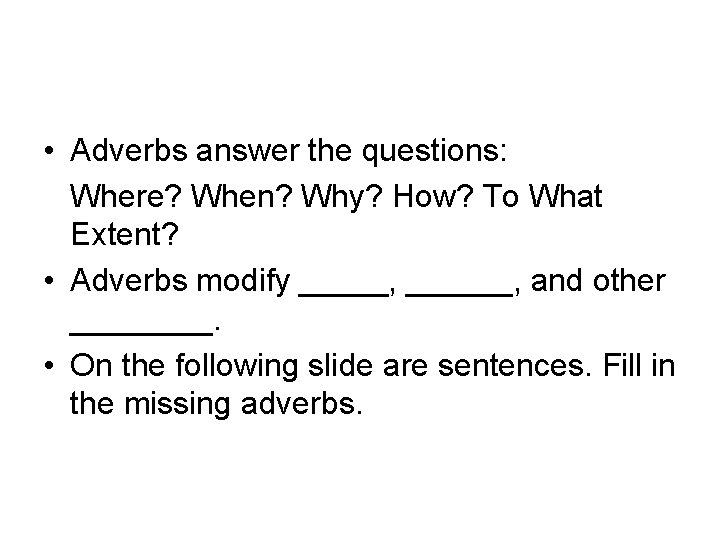 • Adverbs answer the questions:

Where? When? Why? How? To What Extent?

• Adverbs modify ____, ____, and other ____.

• On the following slide are sentences. Fill in the missing adverbs.